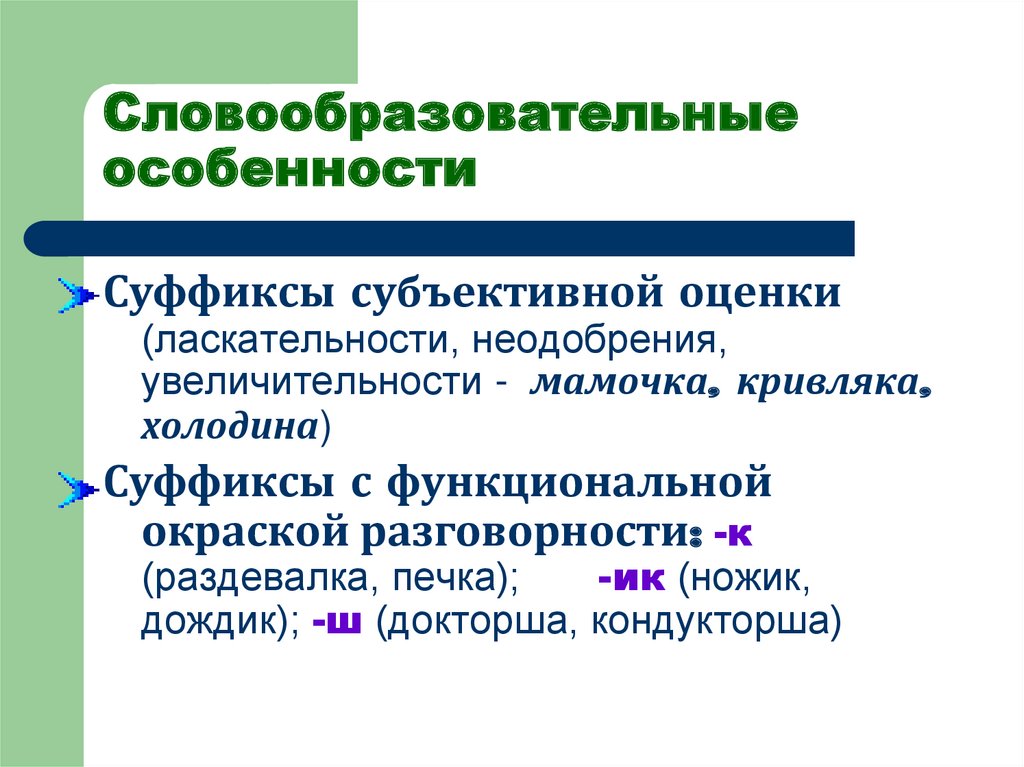 Словообразовательные особенности

Суффиксы субъективной оценки (ласкательности, неодобрения, увеличительности - мамочка, кривляка, холодина)

Суффиксы с функциональной окраской разговорности: -к (раздевалка, печка); -ик (ножик, дождик); -ш (докторша, кондукторша)